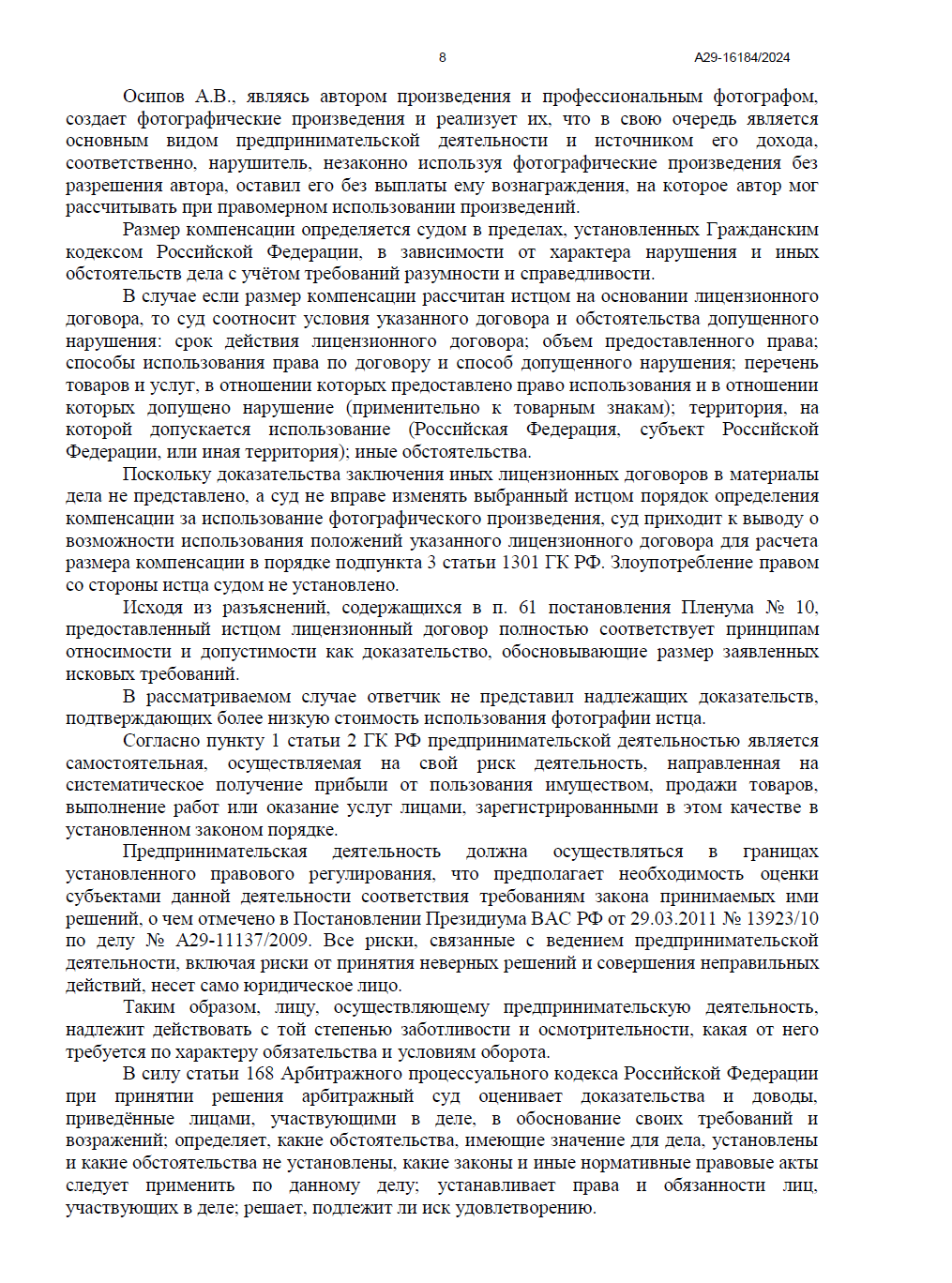 8

А29-16184/2024

Осипов А.В., являясь автором произведения и профессиональным фотографом, создает фотографические произведения и реализует их, что в свою очередь является основным видом предпринимательской деятельности и источником его дохода, соответственно, нарушитель, незаконно используя фотографические произведения без разрешения автора, оставил его без выплаты ему вознаграждения, на которое автор мог рассчитывать при правомерном использовании произведений.

Размер компенсации определяется судом в пределах, установленных Гражданским кодексом Российской Федерации, в зависимости от характера нарушения и иных обстоятельств дела с учётом требований разумности и справедливости.

В случае если размер компенсации рассчитан истцом на основании лицензионного договора, то суд соотносит условия указанного договора и обстоятельства допущенного нарушения: срок действия лицензионного договора; объем предоставленного права; способы использования права по договору и способ допущенного нарушения; перечень товаров и услуг, в отношении которых предоставлено право использования и в отношении которых допущено нарушение (применительно к товарным знакам); территория, на которой допускается использование (Российская Федерация, субъект Российской Федерации, или иная территория); иные обстоятельства.

Поскольку доказательства заключения иных лицензионных договоров в материалы дела не представлено, а суд не вправе изменять выбранный истцом порядок определения компенсации за использование фотографического произведения, суд приходит к выводу о возможности использования положений указанного лицензионного договора для расчета размера компенсации в порядке подпункта 3 статьи 1301 ГК РФ. Злоупотребление правом со стороны истца судом не установлено.

Исходя из разъяснений, содержащихся в п. 61 постановления Пленума № 10, предоставленный истцом лицензионный договор полностью соответствует принципам относимости и допустимости как доказательство, обосновывающие размер заявленных исковых требований.

В рассматриваемом случае ответчик не представил надлежащих доказательств, подтверждающих более низкую стоимость использования фотографии истца.

Согласно пункту 1 статьи 2 ГК РФ предпринимательской деятельностью является самостоятельная, осуществляемая на свой риск деятельность, направленная на систематическое получение прибыли от пользования имуществом, продажи товаров, выполнение работ или оказание услуг лицами, зарегистрированными в этом качестве в установленном законом порядке.

Предпринимательская деятельность должна осуществляться в границах установленного правового регулирования, что предполагает необходимость оценки субъектами данной деятельности соответствия требованиям закона принимаемых ими решений, о чем отмечено в Постановлении Президиума ВАС РФ от 29.03.2011 № 13923/10 по делу № А29-11137/2009. Все риски, связанные с ведением предпринимательской деятельности, включая риски от принятия неверных решений и совершения неправильных действий, несет само юридическое лицо.

Таким образом, лицу, осуществляющему предпринимательскую деятельность, надлежит действовать с той степенью заботливости и осмотрительности, какая от него требуется по характеру обязательства и условиям оборота.

В силу статьи 168 Арбитражного процессуального кодекса Российской Федерации при принятии решения арбитражный суд оценивает доказательства и доводы, приведённые лицами, участвующими в деле, в обоснование своих требований и возражений; определяет, какие обстоятельства, имеющие значение для дела, установлены и какие обстоятельства не установлены, какие законы и иные нормативные правовые акты следует применить по данному делу; устанавливает права и обязанности лиц, участвующих в деле; решает, подлежит ли иск удовлетворению.